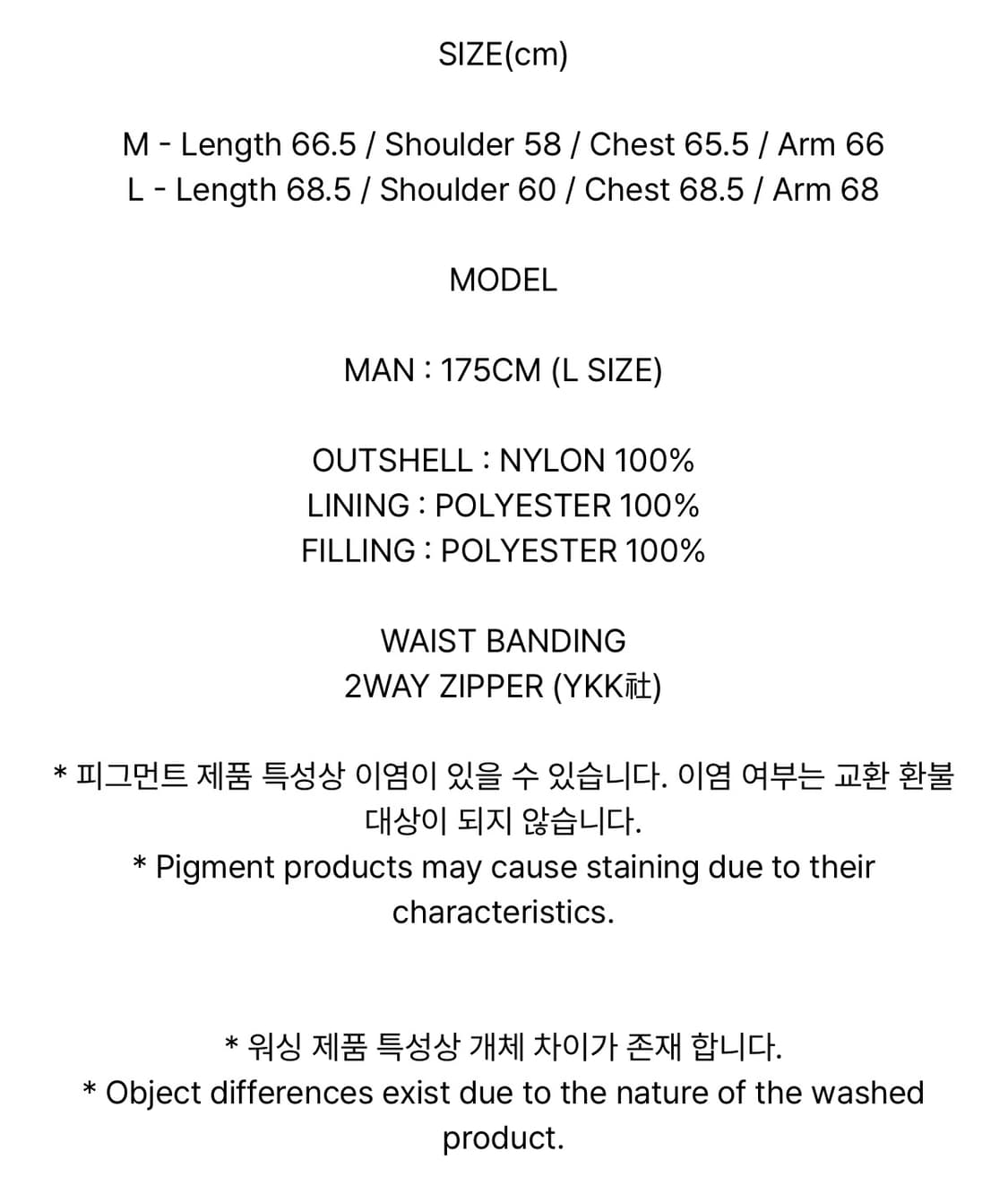 SIZE(cm)

M - Length 66.5 / Shoulder 58 / Chest 65.5 / Arm 66
L - Length 68.5 / Shoulder 60 / Chest 68.5 / Arm 68

MODEL

MAN : 175CM (L SIZE)

OUTSHELL : NYLON 100%
LINING : POLYESTER 100%
FILLING : POLYESTER 100%

WAIST BANDING
2WAY ZIPPER (YKK社)

* 피그먼트 제품 특성상 이염이 있을 수 있습니다. 이염 여부는 교환 환불 대상이 되지 않습니다.
* Pigment products may cause staining due to their characteristics.

* 워싱 제품 특성상 개체 차이가 존재 합니다.
* Object differences exist due to the nature of the washed product.